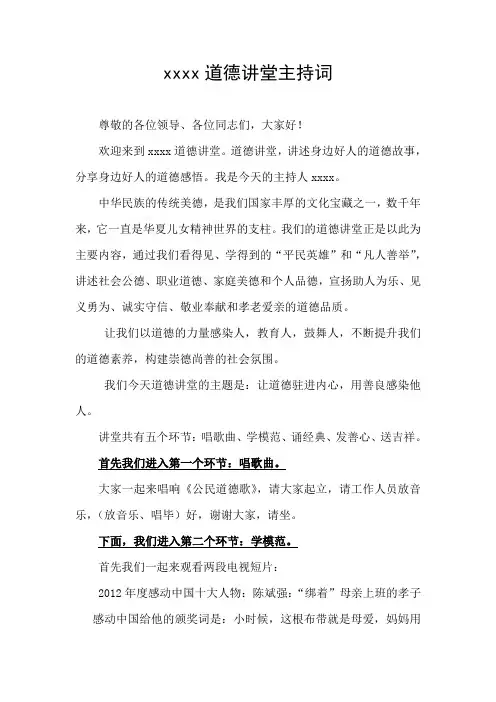 xxxx 道德讲堂主持词

尊敬的各位领导、各位同志们，大家好！

欢迎来到 xxxx 道德讲堂。道德讲堂，讲述身边好人的道德故事，分享身边好人的道德感悟。我是今天的主持人 xxxx。

中华民族的传统美德，是我们国家丰厚的文化宝藏之一，数千年来，它一直是华夏儿女精神世界的支柱。我们的道德讲堂正是以此为主要内容，通过我们看得见、学得到的“平民英雄”和“凡人善举”，讲述社会公德、职业道德、家庭美德和个人品德，宣扬助人为乐、见义勇为、诚实守信、敬业奉献和孝老爱亲的道德品质。

让我们以道德的力量感染人，教育人，鼓舞人，不断提升我们的道德素养，构建崇德尚善的社会氛围。

我们今天道德讲堂的主题是：让道德驻进内心，用善良感染他人。

讲堂共有五个环节：唱歌曲、学模范、诵经典、发善心、送吉祥。

首先我们进入第一个环节：唱歌曲。

大家一起来唱响《公民道德歌》，请大家起立，请工作人员放音乐，（放音乐、唱毕）好，谢谢大家，请坐。

下面，我们进入第二个环节：学模范。

首先我们一起来观看两段电视短片：

2012 年度感动中国十大人物：陈斌强：“绑着”母亲上班的孝子

感动中国给他的颁奖词是：小时候，这根布带就是母爱，妈妈用